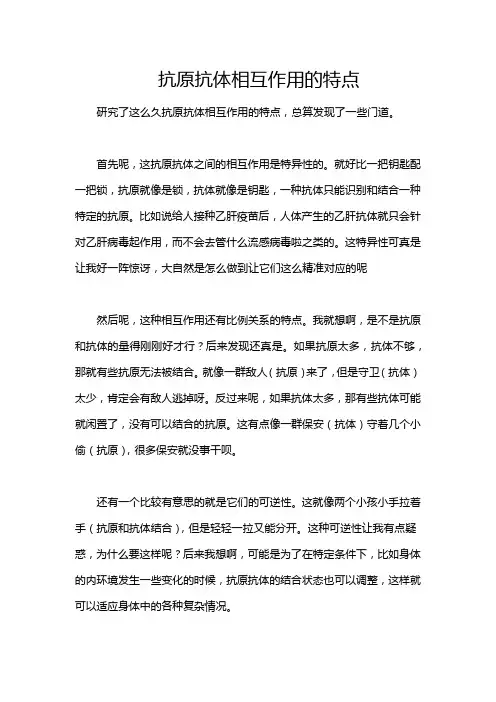 抗原抗体相互作用的特点

研究了这么久抗原抗体相互作用的特点，总算发现了一些门道。

首先呢，这抗原抗体之间的相互作用是特异性的。就好比一把钥匙配一把锁，抗原就像是锁，抗体就像是钥匙，一种抗体只能识别和结合一种特定的抗原。比如说给人接种乙肝疫苗后，人体产生的乙肝抗体就只会针对乙肝病毒起作用，而不会去管什么流感病毒啦之类的。这特异性可真是让我好一阵惊讶，大自然是怎么做到让它们这么精准对应的呢

然后呢，这种相互作用还有比例关系的特点。我就想啊，是不是抗原和抗体的量得刚刚好才行？后来发现还真是。如果抗原太多，抗体不够，那就有些抗原无法被结合。就像一群敌人（抗原）来了，但是守卫（抗体）太少，肯定会有敌人逃掉呀。反过来呢，如果抗体太多，那有些抗体可能就闲置了，没有可以结合的抗原。这有点像一群保安（抗体）守着几个小偷（抗原），很多保安就没事干呗。

还有一个比较有意思的就是它们的可逆性。这就像两个小孩小手拉着手（抗原和抗体结合），但是轻轻一拉又能分开。这种可逆性让我有点疑惑，为什么要这样呢？后来我想啊，可能是为了在特定条件下，比如身体的内环境发生一些变化的时候，抗原抗体的结合状态也可以调整，这样就可以适应身体中的各种复杂情况。